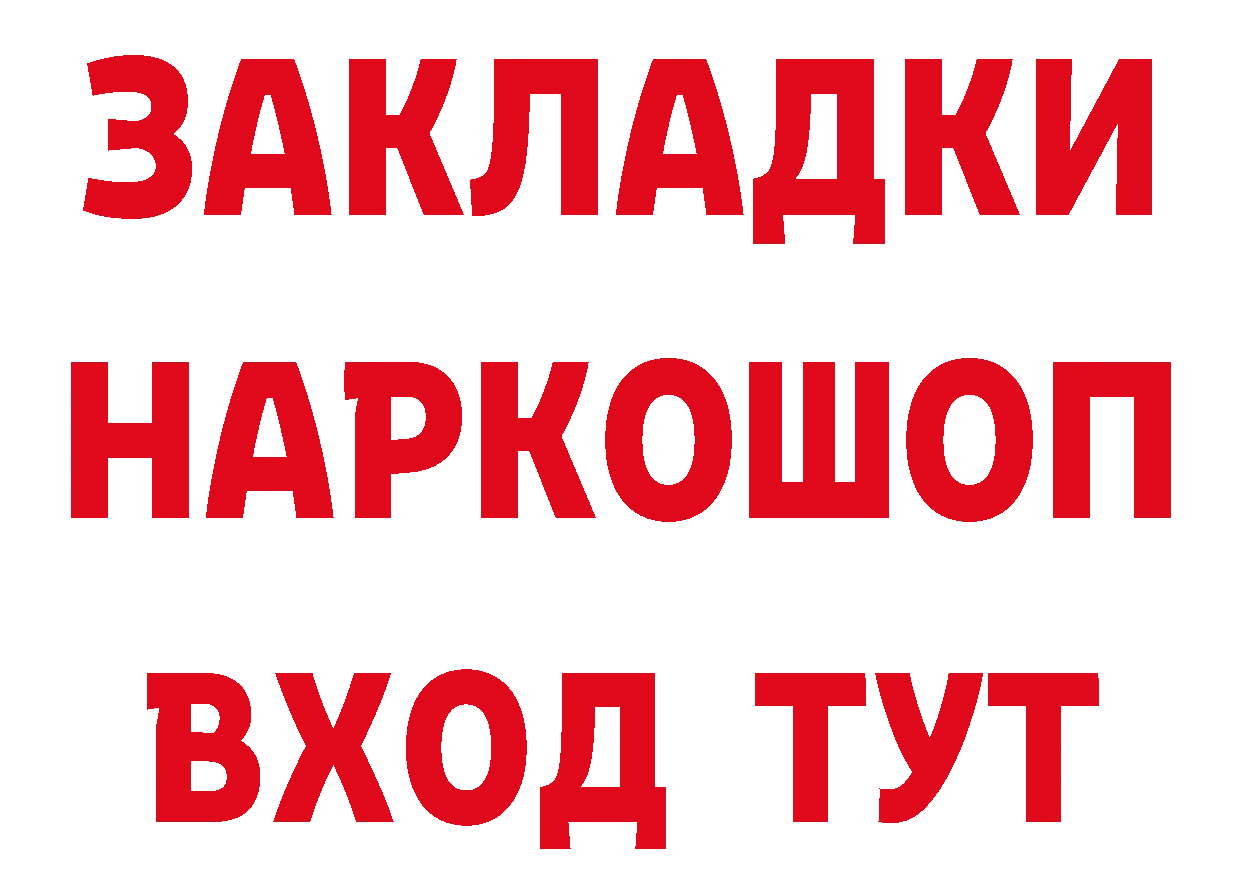 ЗАКЛАДКИ НАРКОШОП ВХОД ТУТ